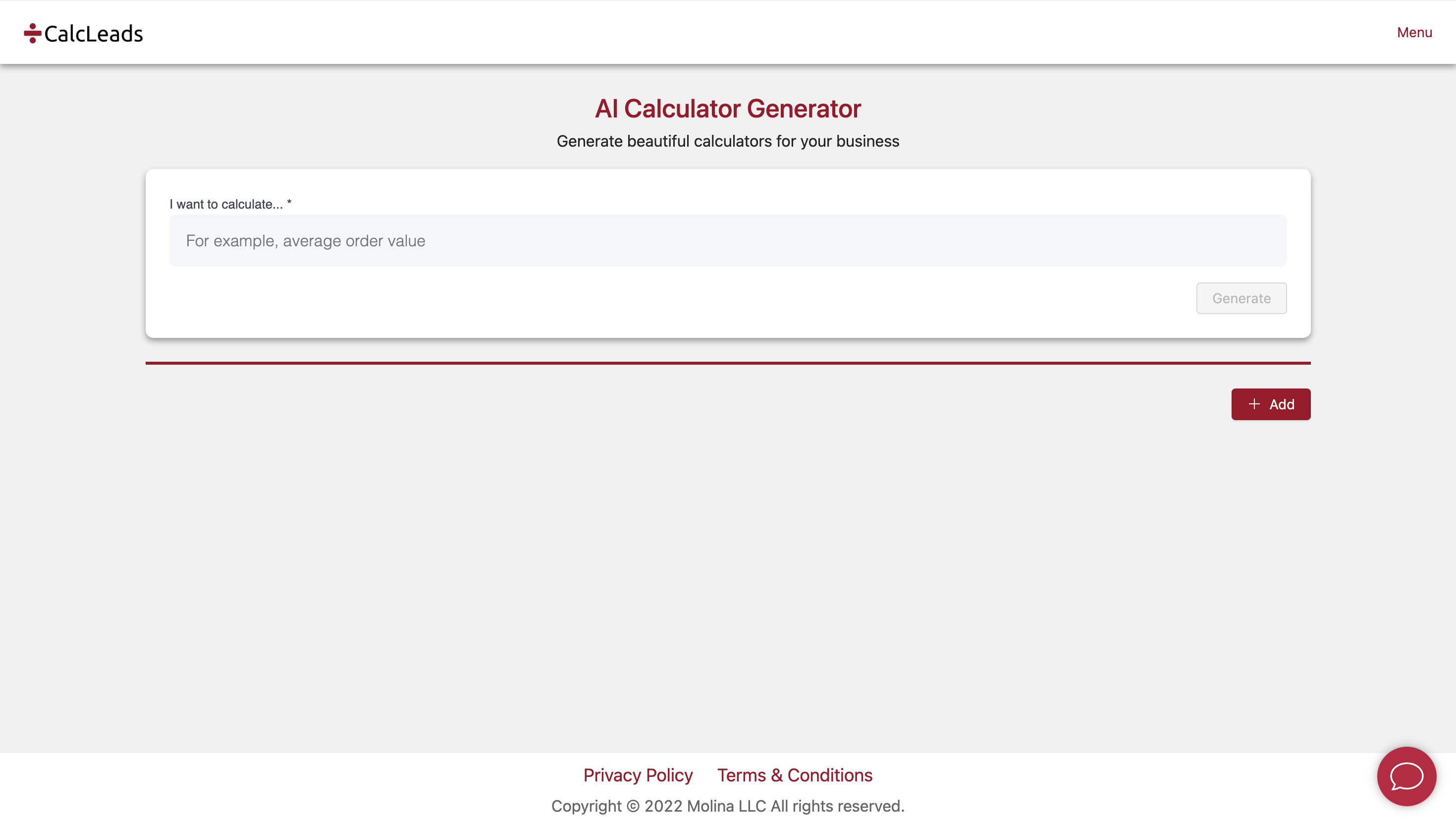 CalcLeads

Menu

AI Calculator Generator

Generate beautiful calculators for your business

I want to calculate... *

For example, average order value

Generate

+ Add

Privacy Policy Terms & Conditions

Copyright © 2022 Molina LLC All rights reserved.